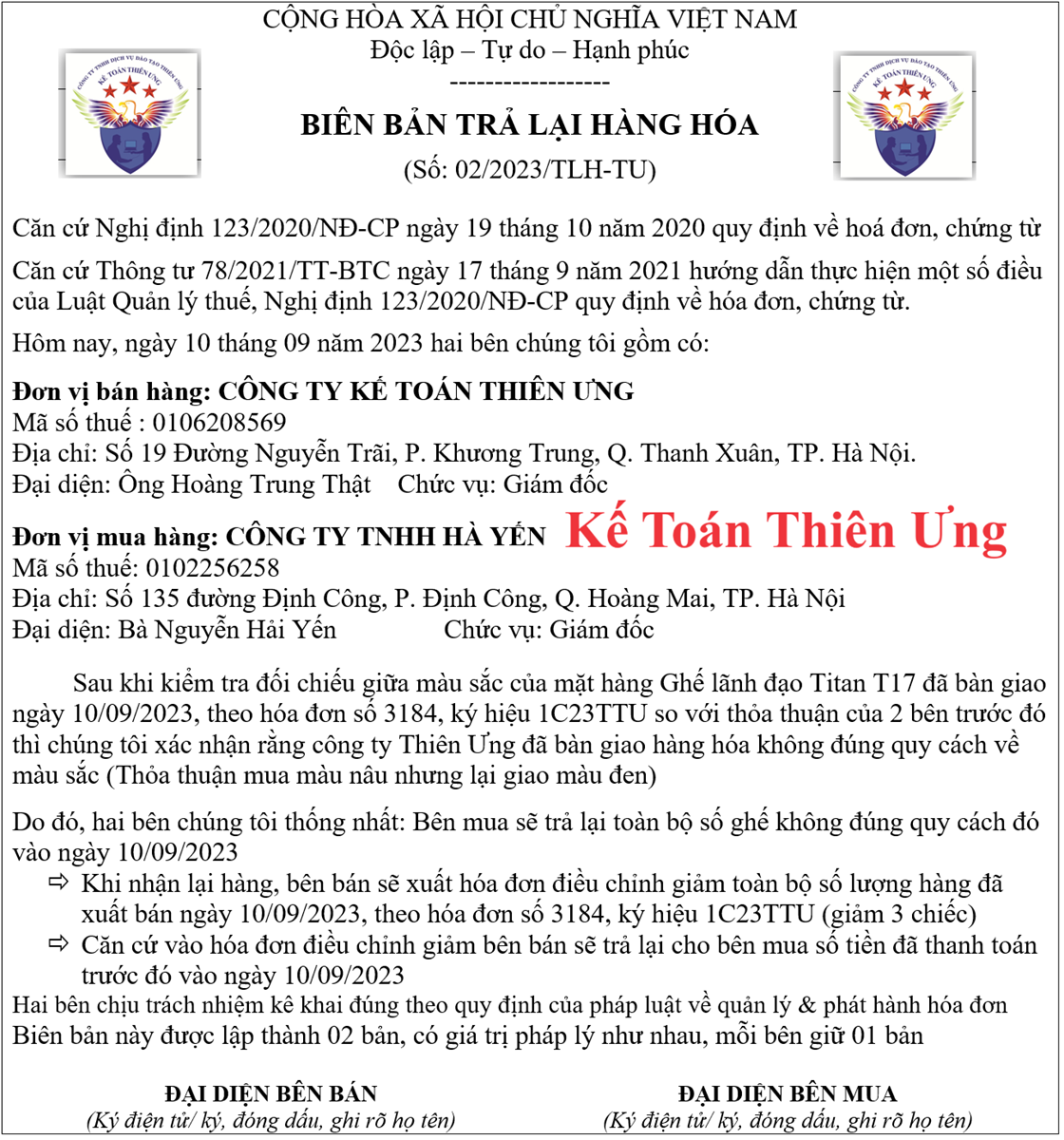 CÔNG TY TNHH DỊCH VỤ ĐÀO TẠO THIÊN ƯNG
KẾ TOÁN THIÊN ƯNG

CỘNG HÒA XÃ HỘI CHỦ NGHĨA VIỆT NAM
Độc lập – Tự do – Hạnh phúc
------------------

BIÊN BẢN TRẢ LẠI HÀNG HÓA
(Số: 02/2023/TLH-TU)

CÔNG TY TNHH DỊCH VỤ ĐÀO TẠO THIÊN ƯNG
KẾ TOÁN THIÊN ƯNG

Căn cứ Nghị định 123/2020/NĐ-CP ngày 19 tháng 10 năm 2020 quy định về hoá đơn, chứng từ

Căn cứ Thông tư 78/2021/TT-BTC ngày 17 tháng 9 năm 2021 hướng dẫn thực hiện một số điều của Luật Quản lý thuế, Nghị định 123/2020/NĐ-CP quy định về hóa đơn, chứng từ.

Hôm nay, ngày 10 tháng 09 năm 2023 hai bên chúng tôi gồm có:

Đơn vị bán hàng: CÔNG TY KẾ TOÁN THIÊN ƯNG
Mã số thuế : 0106208569
Địa chỉ: Số 19 Đường Nguyễn Trãi, P. Khương Trung, Q. Thanh Xuân, TP. Hà Nội.
Đại diện: Ông Hoàng Trung Thật Chức vụ: Giám đốc

Đơn vị mua hàng: CÔNG TY TNHH HÀ YẾN Kế Toán Thiên Ưng
Mã số thuế: 0102256258
Địa chỉ: Số 135 đường Định Công, P. Định Công, Q. Hoàng Mai, TP. Hà Nội
Đại diện: Bà Nguyễn Hải Yến Chức vụ: Giám đốc

Sau khi kiểm tra đối chiếu giữa màu sắc của mặt hàng Ghế lãnh đạo Titan T17 đã bàn giao ngày 10/09/2023, theo hóa đơn số 3184, ký hiệu 1C23TTU so với thỏa thuận của 2 bên trước đó thì chúng tôi xác nhận rằng công ty Thiên Ưng đã bàn giao hàng hóa không đúng quy cách về màu sắc (Thỏa thuận mua màu nâu nhưng lại giao màu đen)

Do đó, hai bên chúng tôi thống nhất: Bên mua sẽ trả lại toàn bộ số ghế không đúng quy cách đó vào ngày 10/09/2023
⇨ Khi nhận lại hàng, bên bán sẽ xuất hóa đơn điều chỉnh giảm toàn bộ số lượng hàng đã xuất bán ngày 10/09/2023, theo hóa đơn số 3184, ký hiệu 1C23TTU (giảm 3 chiếc)
⇨ Căn cứ vào hóa đơn điều chỉnh giảm bên bán sẽ trả lại cho bên mua số tiền đã thanh toán trước đó vào ngày 10/09/2023
Hai bên chịu trách nhiệm kê khai đúng theo quy định của pháp luật về quản lý & phát hành hóa đơn
Biên bản này được lập thành 02 bản, có giá trị pháp lý như nhau, mỗi bên giữ 01 bản

ĐẠI DIỆN BÊN BÁN
(Ký điện tử/ ký, đóng dấu, ghi rõ họ tên)

ĐẠI DIỆN BÊN MUA
(Ký điện tử/ ký, đóng dấu, ghi rõ họ tên)